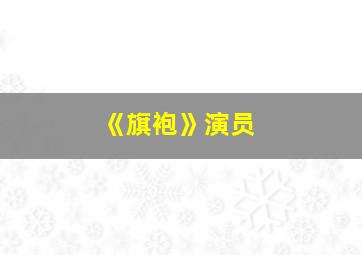 《旗袍》演员